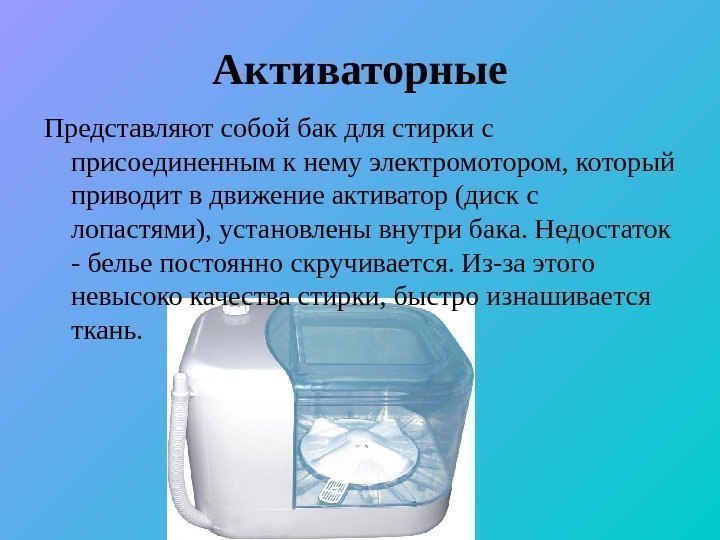 Активаторные

Представляют собой бак для стирки с присоединенным к нему электромотором, который приводит в движение активатор (диск с лопастями), установлены внутри бака. Недостаток - белье постоянно скручивается. Из-за этого невысоко качества стирки, быстро изнашивается ткань.